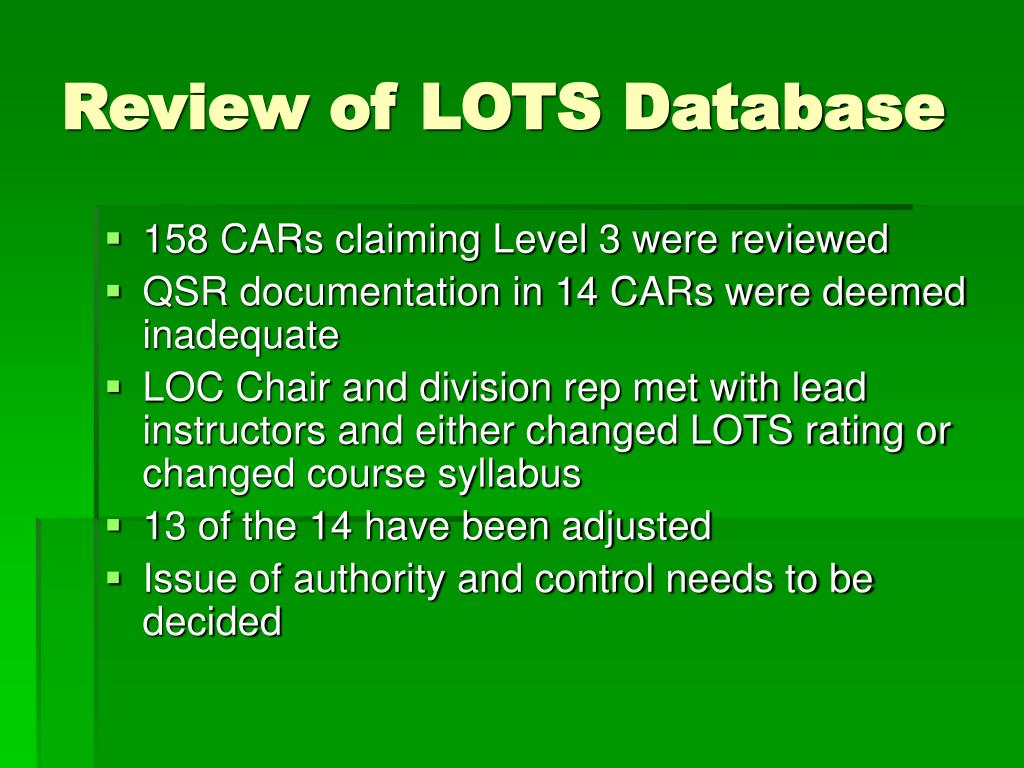 Review of LOTS Database

- 158 CARs claiming Level 3 were reviewed
- QSR documentation in 14 CARs were deemed inadequate
- LOC Chair and division rep met with lead instructors and either changed LOTS rating or changed course syllabus
- 13 of the 14 have been adjusted
- Issue of authority and control needs to be decided